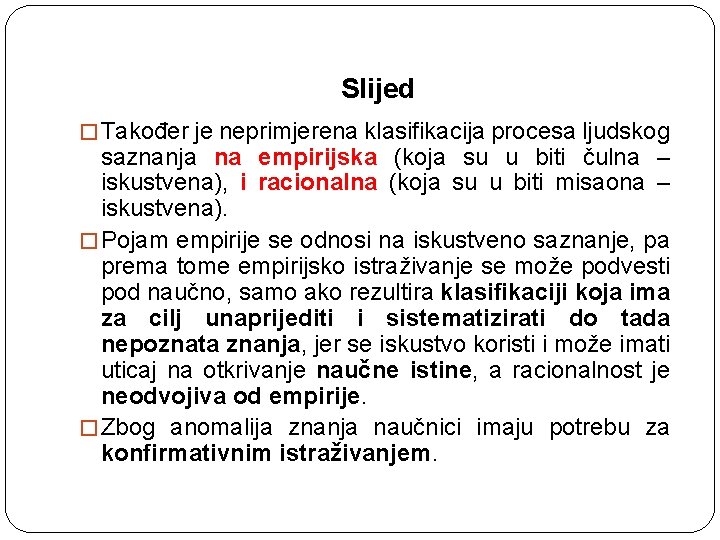 Slijed

☐ Također je neprimjerena klasifikacija procesa ljudskog saznanja na empirijska (koja su u biti čulna – iskustvena), i racionalna (koja su u biti misaona – iskustvena).

☐ Pojam empirije se odnosi na iskustveno saznanje, pa prema tome empirijsko istraživanje se može podvesti pod naučno, samo ako rezultira klasifikaciji koja ima za cilj unaprijediti i sistematizirati do tada nepoznata znanja, jer se iskustvo koristi i može imati uticaj na otkrivanje naučne istine, a racionalnost je neodvojiva od empirije.

☐ Zbog anomalija znanja naučnici imaju potrebu za konfirmativnim istraživanjem.